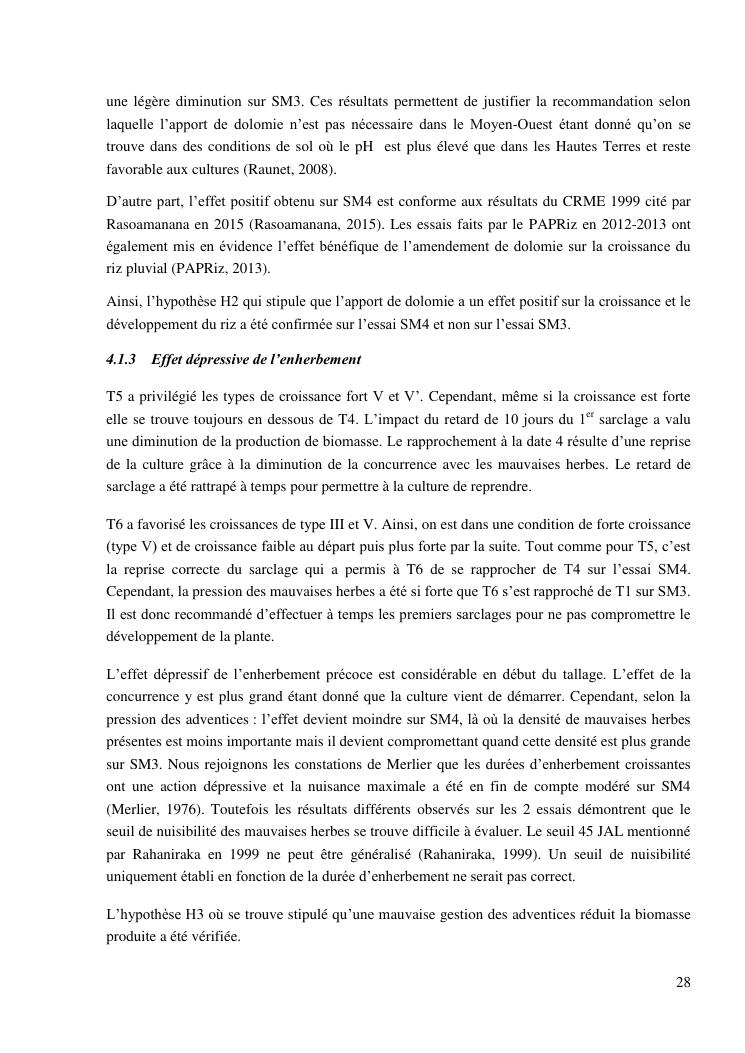 une légère diminution sur SM3. Ces résultats permettent de justifier la recommandation selon laquelle l'apport de dolomie n'est pas nécessaire dans le Moyen-Ouest étant donné qu'on se trouve dans des conditions de sol où le pH est plus élevé que dans les Hautes Terres et reste favorable aux cultures (Raunet, 2008).

D'autre part, l'effet positif obtenu sur SM4 est conforme aux résultats du CRME 1999 cité par Rasoamanana en 2015 (Rasoamanana, 2015). Les essais faits par le PAPRiz en 2012-2013 ont également mis en évidence l'effet bénéfique de l'amendement de dolomie sur la croissance du riz pluvial (PAPRiz, 2013).

Ainsi, l'hypothèse H2 qui stipule que l'apport de dolomie a un effet positif sur la croissance et le développement du riz a été confirmée sur l'essai SM4 et non sur l'essai SM3.

4.1.3 Effet dépressive de l'enherbement

T5 a privilégié les types de croissance fort V et V'. Cependant, même si la croissance est forte elle se trouve toujours en dessous de T4. L'impact du retard de 10 jours du 1$^{er}$ sarclage a valu une diminution de la production de biomasse. Le rapprochement à la date 4 résulte d'une reprise de la culture grâce à la diminution de la concurrence avec les mauvaises herbes. Le retard de sarclage a été rattrapé à temps pour permettre à la culture de reprendre.

T6 a favorisé les croissances de type III et V. Ainsi, on est dans une condition de forte croissance (type V) et de croissance faible au départ puis plus forte par la suite. Tout comme pour T5, c'est la reprise correcte du sarclage qui a permis à T6 de se rapprocher de T4 sur l'essai SM4. Cependant, la pression des mauvaises herbes a été si forte que T6 s'est rapproché de T1 sur SM3. Il est donc recommandé d'effectuer à temps les premiers sarclages pour ne pas compromettre le développement de la plante.

L'effet dépressif de l'enherbement précoce est considérable en début du tallage. L'effet de la concurrence y est plus grand étant donné que la culture vient de démarrer. Cependant, selon la pression des adventices : l'effet devient moindre sur SM4, là où la densité de mauvaises herbes présentes est moins importante mais il devient compromettant quand cette densité est plus grande sur SM3. Nous rejoignons les constations de Merlier que les durées d'enherbement croissantes ont une action dépressive et la nuisance maximale a été en fin de compte modéré sur SM4 (Merlier, 1976). Toutefois les résultats différents observés sur les 2 essais démontrent que le seuil de nuisibilité des mauvaises herbes se trouve difficile à évaluer. Le seuil 45 JAL mentionné par Rahaniraka en 1999 ne peut être généralisé (Rahaniraka, 1999). Un seuil de nuisibilité uniquement établi en fonction de la durée d'enherbement ne serait pas correct.

L'hypothèse H3 où se trouve stipulé qu'une mauvaise gestion des adventices réduit la biomasse produite a été vérifiée.

28